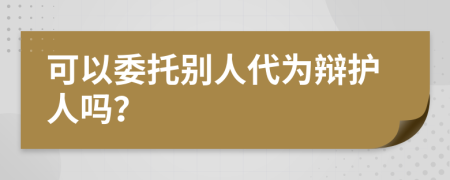 可以委托别人代为辩护人吗?